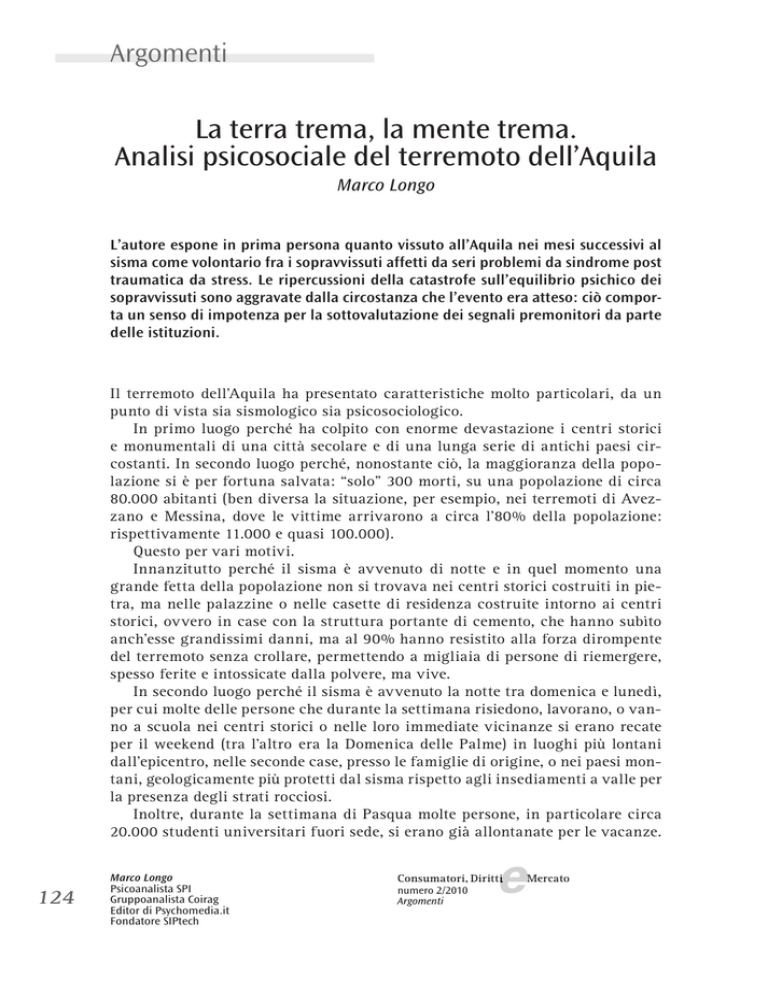 Argomenti

La terra trema, la mente trema. Analisi psicosociale del terremoto dell'Aquila

Marco Longo

L'autore espone in prima persona quanto vissuto all'Aquila nei mesi successivi al sisma come volontario fra i sopravvissuti affetti da seri problemi da sindrome post traumatica da stress. Le ripercussioni della catastrofe sull'equilibrio psichico dei sopravvissuti sono aggravate dalla circostanza che l'evento era atteso: ciò comporta un senso di impotenza per la sottovalutazione dei segnali premonitori da parte delle istituzioni.

Il terremoto dell'Aquila ha presentato caratteristiche molto particolari, da un punto di vista sia sismologico sia psicosociologico.

In primo luogo perché ha colpito con enorme devastazione i centri storici e monumentali di una città secolare e di una lunga serie di antichi paesi circostanti. In secondo luogo perché, nonostante ciò, la maggioranza della popolazione si è per fortuna salvata: "solo" 300 morti, su una popolazione di circa 80.000 abitanti (ben diversa la situazione, per esempio, nei terremoti di Avezzano e Messina, dove le vittime arrivarono a circa l'80% della popolazione: rispettivamente 11.000 e quasi 100.000).

Questo per vari motivi.

Innanzitutto perché il sisma è avvenuto di notte e in quel momento una grande fetta della popolazione non si trovava nei centri storici costruiti in pietra, ma nelle palazzine o nelle casette di residenza costruite intorno ai centri storici, ovvero in case con la struttura portante di cemento, che hanno subito anch'esse grandissimi danni, ma al 90% hanno resistito alla forza dirompente del terremoto senza crollare, permettendo a migliaia di persone di riemergere, spesso ferite e intossicate dalla polvere, ma vive.

In secondo luogo perché il sisma è avvenuto la notte tra domenica e lunedì, per cui molte delle persone che durante la settimana risiedono, lavorano, o vanno a scuola nei centri storici o nelle loro immediate vicinanze si erano recate per il weekend (tra l'altro era la Domenica delle Palme) in luoghi più lontani dall'epicentro, nelle seconde case, presso le famiglie di origine, o nei paesi montani, geologicamente più protetti dal sisma rispetto agli insediamenti a valle per la presenza degli strati rocciosi.

Inoltre, durante la settimana di Pasqua molte persone, in particolare circa 20.000 studenti universitari fuori sede, si erano già allontanate per le vacanze.

124

Marco Longo
Psicoanalista SPI
Gruppoanalista Coirag
Editor di Psychomedia.it
Fondatore SIPtech

Consumatori, Diritti e Mercato
numero 2/2010
Argomenti